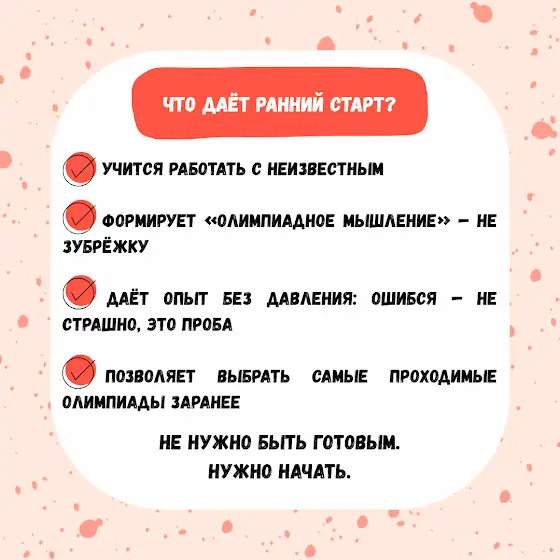 ЧТО ДАЁТ РАННИЙ СТАРТ?

УЧИТСЯ РАБОТАТЬ С НЕИЗВЕСТНЫМ

ФОРМИРУЕТ «ОЛИМПИАДНОЕ МЫШЛЕНИЕ» — НЕ ЗУБРЁЖКУ

ДАЁТ ОПЫТ БЕЗ ДАВЛЕНИЯ: ОШИБСЯ — НЕ СТРАШНО, ЭТО ПРОБА

ПОЗВОЛЯЕТ ВЫБРАТЬ САМЫЕ ПРОХОДИМЫЕ ОЛИМПИАДЫ ЗАРАНЕЕ

НЕ НУЖНО БЫТЬ ГОТОВЫМ.
НУЖНО НАЧАТЬ.